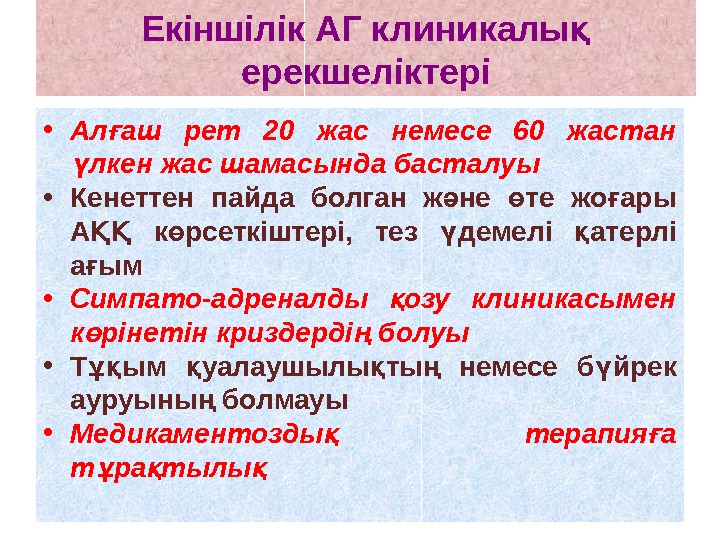 Екіншілік АГ клиникалық ерекшеліктері

• Алғаш рет 20 жас немесе 60 жастан үлкен жас шамасында басталуы
• Кенеттен пайда болган және өте жоғары АҚҚ көрсеткіштері, тез үдемелі қатерлі ағым
• Симпато-адреналды қозу клиникасымен көрінетін криздердің болуы
• Тұқым қуалаушылықтың немесе бүйрек ауруының болмауы
• Медикаментоздық терапияға тұрақтылық